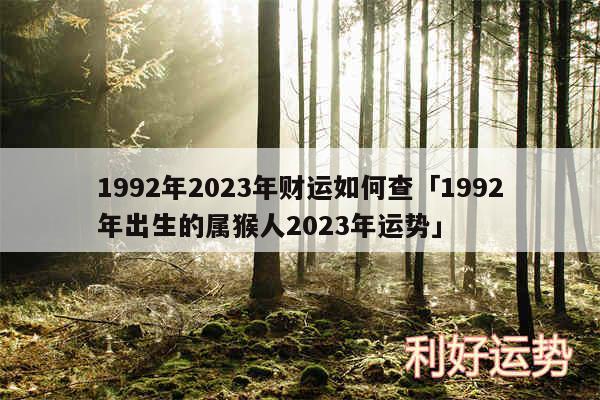 1992年2023年财运如何查「1992年出生的属猴人2023年运势」

利好运势